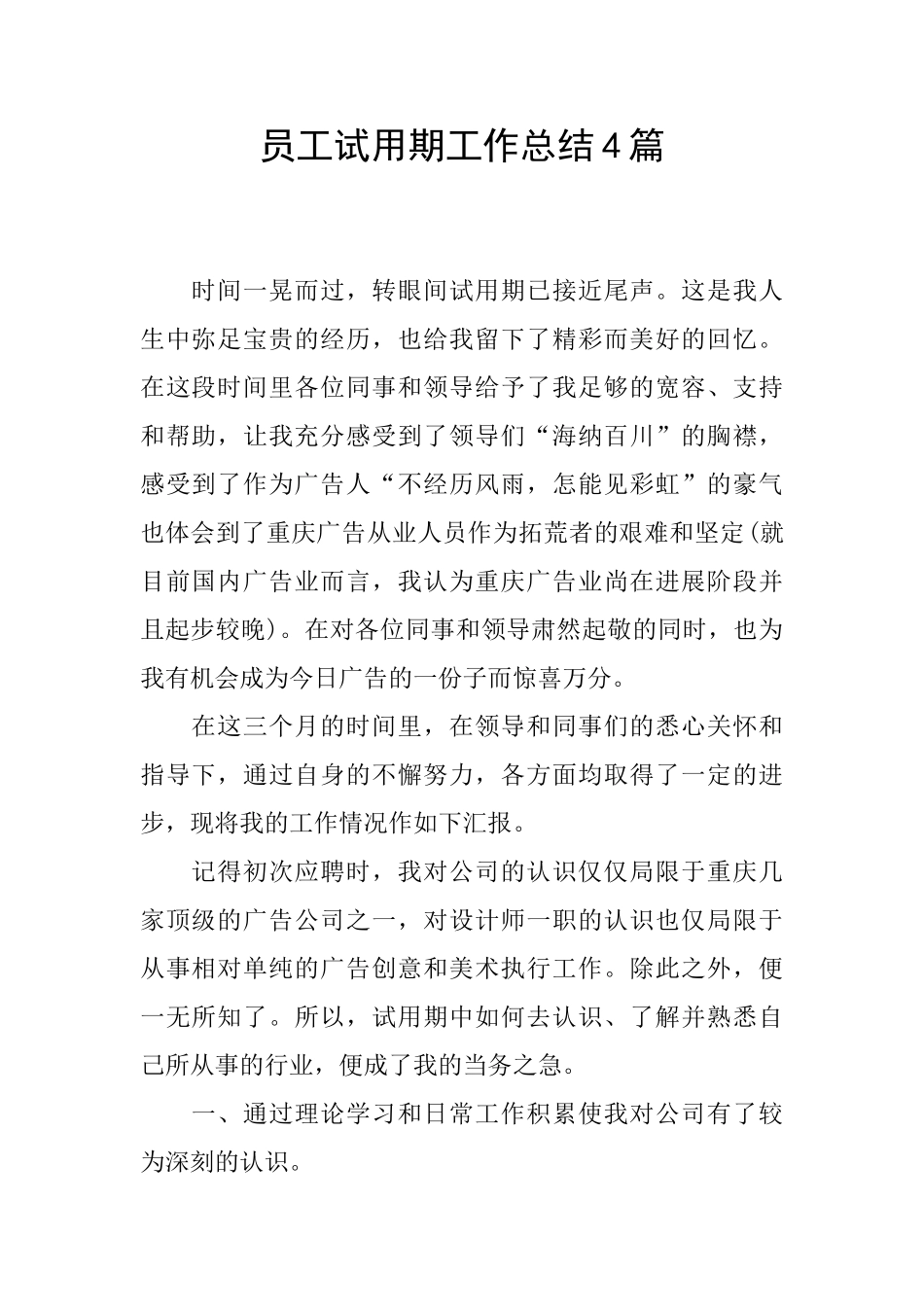 员工试用期工作总结4篇

时间一晃而过，转眼间试用期已接近尾声。这是我人生中弥足宝贵的经历，也给我留下了精彩而美好的回忆。在这段时间里各位同事和领导给予了我足够的宽容、支持和帮助，让我充分感受到了领导们“海纳百川”的胸襟，感受到了作为广告人“不经历风雨，怎能见彩虹”的豪气也体会到了重庆广告从业人员作为拓荒者的艰难和坚定(就目前国内广告业而言，我认为重庆广告业尚在进展阶段并且起步较晚)。在对各位同事和领导肃然起敬的同时，也为我有机会成为今日广告的一份子而惊喜万分。

在这三个月的时间里，在领导和同事们的悉心关怀和指导下，通过自身的不懈努力，各方面均取得了一定的进步，现将我的工作情况作如下汇报。

记得初次应聘时，我对公司的认识仅仅局限于重庆几家顶级的广告公司之一，对设计师一职的认识也仅局限于从事相对单纯的广告创意和美术执行工作。除此之外，便一无所知了。所以，试用期中如何去认识、了解并熟悉自己所从事的行业，便成了我的当务之急。

一、通过理论学习和日常工作积累使我对公司有了较为深刻的认识。